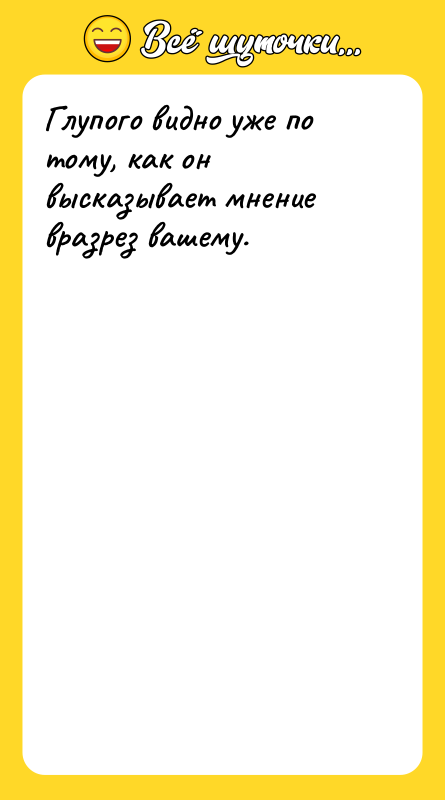 Всё шуточки...

Глупого видно уже по тому, как он высказывает мнение вразрез вашему.